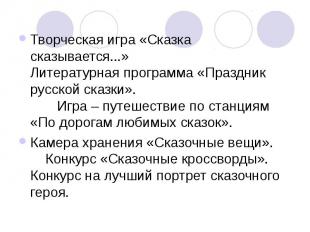 Творческая игра «Сказка сказывается...» Литературная программа «Праздник русской сказки». Игра – путешествие по станциям «По дорогам любимых сказок».

Камера хранения «Сказочные вещи». Конкурс «Сказочные кроссворды». Конкурс на лучший портрет сказочного героя.